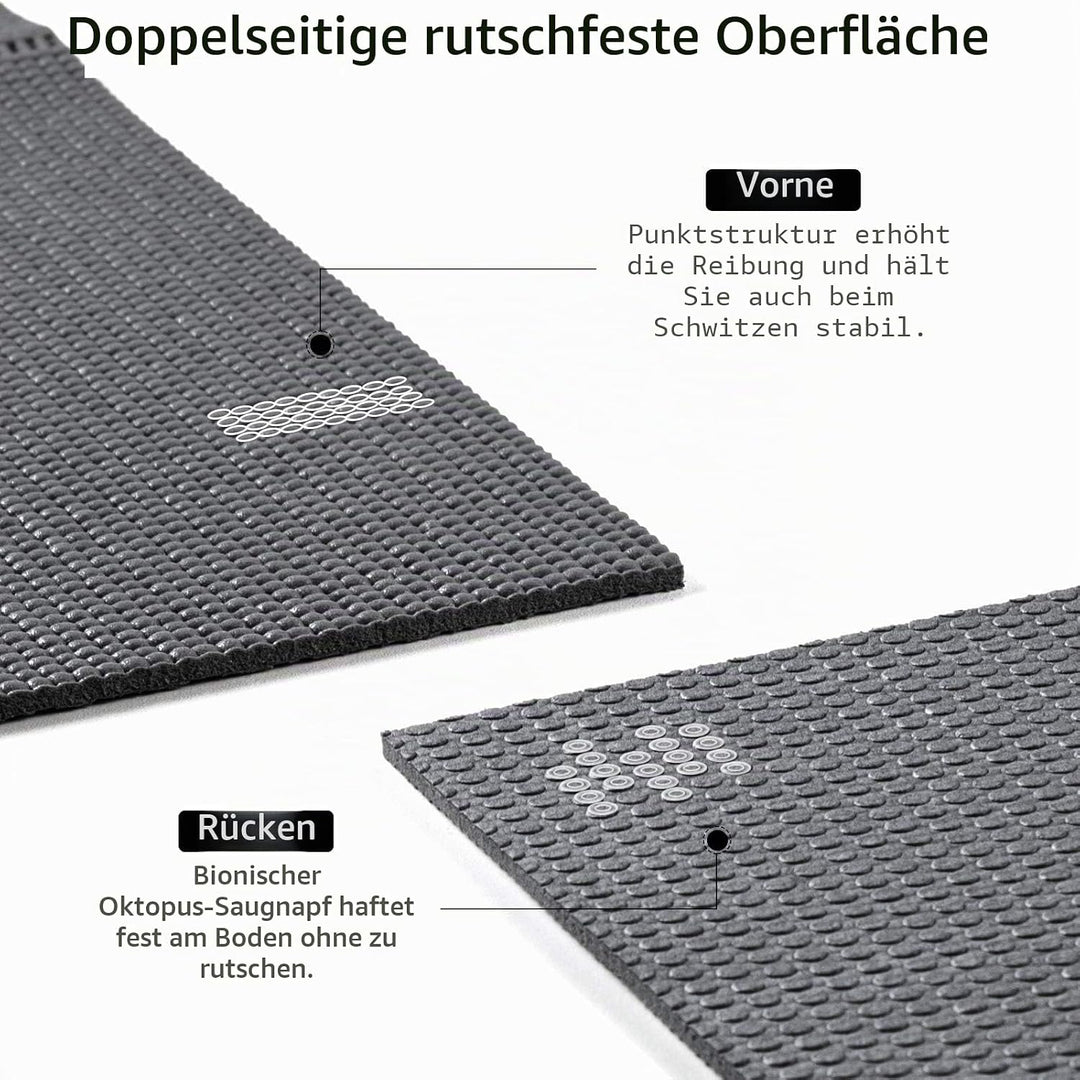 Doppelseitige rutschfeste Oberfläche

Vorne

Punktstruktur erhöht die Reibung und hält Sie auch beim Schwitzen stabil.

Rücken

Bionischer Oktopus-Saugnapf haftet fest am Boden ohne zu rutschen.